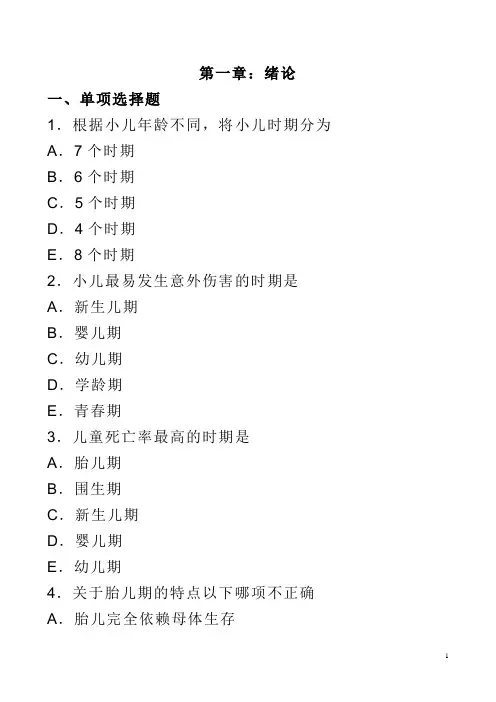 第一章：绪论

一、单项选择题

1．根据小儿年龄不同，将小儿时期分为

A．7 个时期

B．6 个时期

C．5 个时期

D．4 个时期

E．8 个时期

2．小儿最易发生意外伤害的时期是

A．新生儿期

B．婴儿期

C．幼儿期

D．学龄期

E．青春期

3．儿童死亡率最高的时期是

A．胎儿期

B．围生期

C．新生儿期

D．婴儿期

E．幼儿期

4．关于胎儿期的特点以下哪项不正确

A．胎儿完全依赖母体生存

1